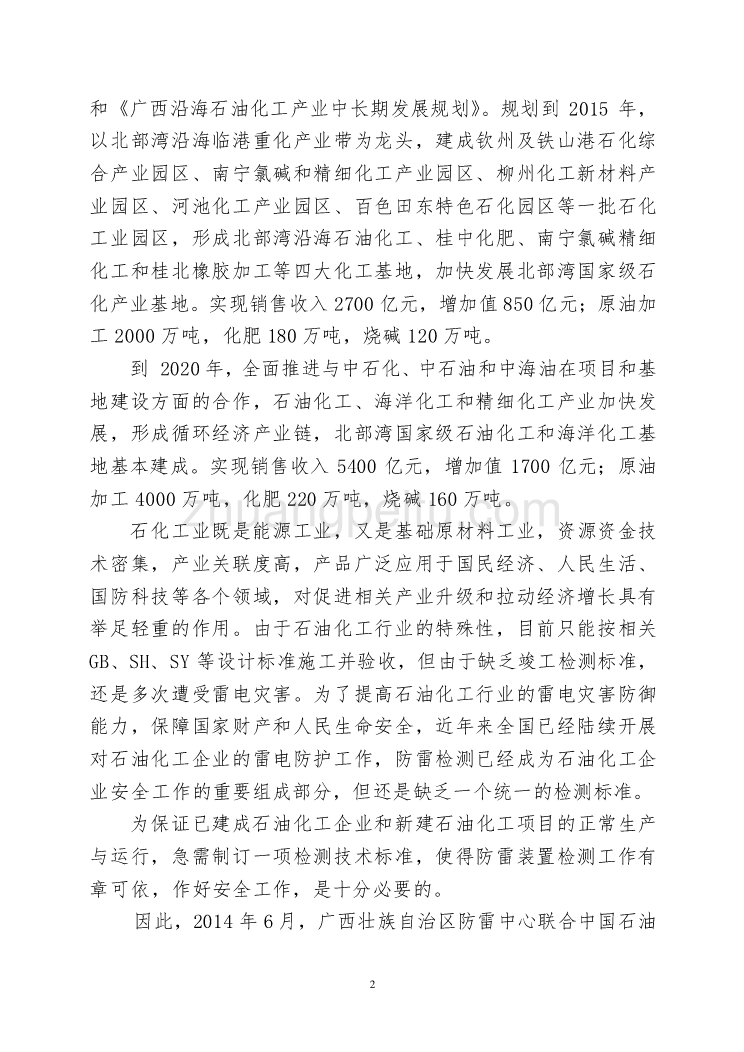 和《广西沿海石油化工产业中长期发展规划》。规划到 2015 年，以北部湾沿海临港重化产业带为龙头，建成钦州及铁山港石化综合产业园区、南宁氯碱和精细化工产业园区、柳州化工新材料产业园区、河池化工产业园区、百色田东特色石化园区等一批石化工业园区，形成北部湾沿海石油化工、桂中化肥、南宁氯碱精细化工和桂北橡胶加工等四大化工基地，加快发展北部湾国家级石化产业基地。实现销售收入 2700 亿元，增加值 850 亿元；原油加工 2000 万吨，化肥 180 万吨，烧碱 120 万吨。

到 2020 年，全面推进与中石化、中石油和中海油在项目和基地建设方面的合作，石油化工、海洋化工和精细化工产业加快发展，形成循环经济产业链，北部湾国家级石油化工和海洋化工基地基本建成。实现销售收入 5400 亿元，增加值 1700 亿元；原油加工 4000 万吨，化肥 220 万吨，烧碱 160 万吨。

石化工业既是能源工业，又是基础原材料工业，资源资金技术密集，产业关联度高，产品广泛应用于国民经济、人民生活、国防科技等各个领域，对促进相关产业升级和拉动经济增长具有举足轻重的作用。由于石油化工行业的特殊性，目前只能按相关 GB、SH、SY 等设计标准施工并验收，但由于缺乏竣工检测标准，还是多次遭受雷电灾害。为了提高石油化工行业的雷电灾害防御能力，保障国家财产和人民生命安全，近年来全国已经陆续开展对石油化工企业的雷电防护工作，防雷检测已经成为石油化工企业安全工作的重要组成部分，但还是缺乏一个统一的检测标准。

为保证已建成石油化工企业和新建石油化工项目的正常生产与运行，急需制订一项检测技术标准，使得防雷装置检测工作有章可依，作好安全工作，是十分必要的。

因此，2014 年 6 月，广西壮族自治区防雷中心联合中国石油

2